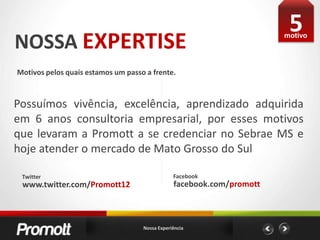 5
motivo

NOSSA EXPERTISE

Motivos pelos quais estamos um passo a frente.

Possuímos vivência, excelência, aprendizado adquirida em 6 anos consultoria empresarial, por esses motivos que levaram a Promott a se credenciar no Sebrae MS e hoje atender o mercado de Mato Grosso do Sul

Twitter
www.twitter.com/Promott12

Facebook
facebook.com/promott

Promott

Nossa Experiência